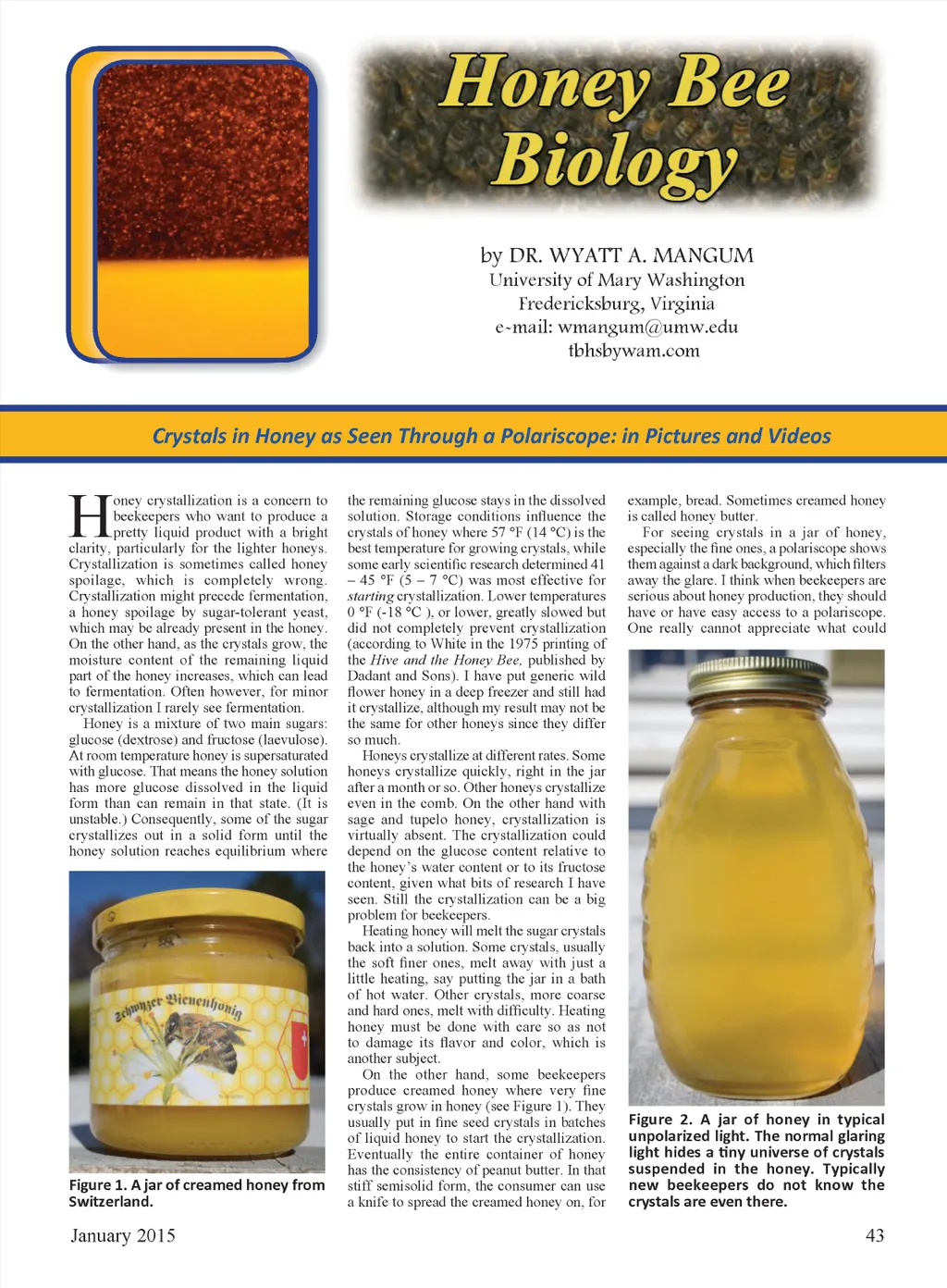 Honey Bee Biology

by DR. WYATT A. MANGUM
University of Mary Washington
Fredericksburg, Virginia
e-mail: wmangum@umw.edu
tbhsbywam.com

Crystals in Honey as Seen Through a Polariscope: in Pictures and Videos

Honey crystallization is a concern to beekeepers who want to produce a pretty liquid product with a bright clarity, particularly for the lighter honeys. Crystallization is sometimes called honey spoilage, which is completely wrong. Crystallization might precede fermentation, a honey spoilage by sugar-tolerant yeast, which may be already present in the honey. On the other hand, as the crystals grow, the moisture content of the remaining liquid part of the honey increases, which can lead to fermentation. Often however, for minor crystallization I rarely see fermentation.

Honey is a mixture of two main sugars: glucose (dextrose) and fructose (laevulose). At room temperature honey is supersaturated with glucose. That means the honey solution has more glucose dissolved in the liquid form than can remain in that state. (It is unstable.) Consequently, some of the sugar crystallizes out in a solid form until the honey solution reaches equilibrium where

Schwyzer Bienenhonig

Figure 1. A jar of creamed honey from Switzerland.

the remaining glucose stays in the dissolved solution. Storage conditions influence the crystals of honey where 57 °F (14 °C) is the best temperature for growing crystals, while some early scientific research determined 41 – 45 °F (5 – 7 °C) was most effective for starting crystallization. Lower temperatures 0 °F (-18 °C ), or lower, greatly slowed but did not completely prevent crystallization (according to White in the 1975 printing of the Hive and the Honey Bee, published by Dadant and Sons). I have put generic wild flower honey in a deep freezer and still had it crystallize, although my result may not be the same for other honeys since they differ so much.

Honeys crystallize at different rates. Some honeys crystallize quickly, right in the jar after a month or so. Other honeys crystallize even in the comb. On the other hand with sage and tupelo honey, crystallization is virtually absent. The crystallization could depend on the glucose content relative to the honey's water content or to its fructose content, given what bits of research I have seen. Still the crystallization can be a big problem for beekeepers.

Heating honey will melt the sugar crystals back into a solution. Some crystals, usually the soft finer ones, melt away with just a little heating, say putting the jar in a bath of hot water. Other crystals, more coarse and hard ones, melt with difficulty. Heating honey must be done with care so as not to damage its flavor and color, which is another subject.

On the other hand, some beekeepers produce creamed honey where very fine crystals grow in honey (see Figure 1). They usually put in fine seed crystals in batches of liquid honey to start the crystallization. Eventually the entire container of honey has the consistency of peanut butter. In that stiff semisolid form, the consumer can use a knife to spread the creamed honey on, for

example, bread. Sometimes creamed honey is called honey butter.

For seeing crystals in a jar of honey, especially the fine ones, a polariscope shows them against a dark background, which filters away the glare. I think when beekeepers are serious about honey production, they should have or have easy access to a polariscope. One really cannot appreciate what could

Figure 2. A jar of honey in typical unpolarized light. The normal glaring light hides a tiny universe of crystals suspended in the honey. Typically new beekeepers do not know the crystals are even there.

January 2015

43